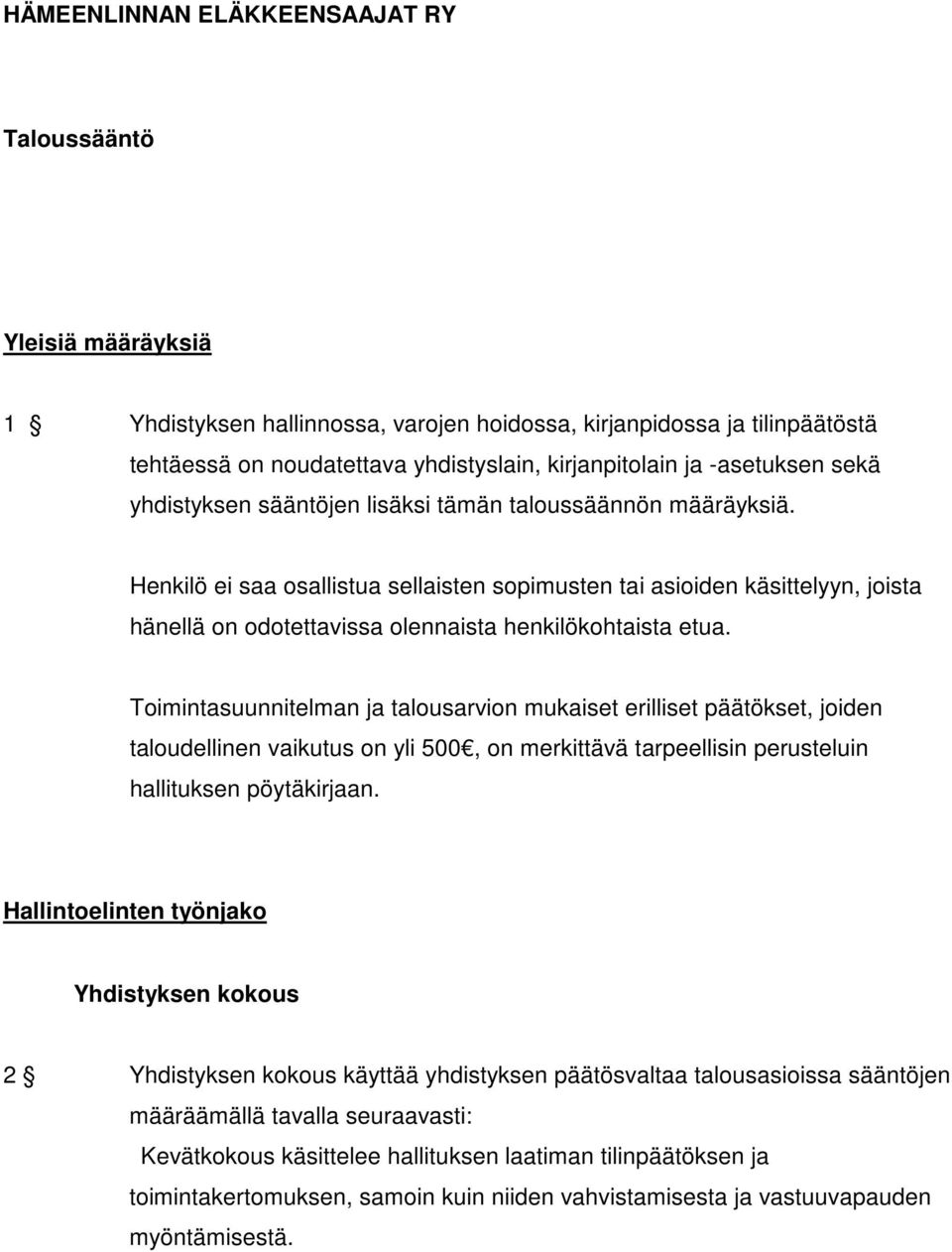 HÄMEENLINNAN ELÄKKEENSAAJAT RY

Taloussääntö

Yleisiä määräyksiä

1 § Yhdistyksen hallinnossa, varojen hoidossa, kirjanpidossa ja tilinpäätöstä tehtäessä on noudatettava yhdistyslain, kirjanpitolain ja -asetuksen sekä yhdistyksen sääntöjen lisäksi tämän taloussäännön määräyksiä.

Henkilö ei saa osallistua sellaisten sopimusten tai asioiden käsittelyyn, joista hänellä on odotettavissa olennaista henkilökohtaista etua.

Toimintasuunnitelman ja talousarvion mukaiset erilliset päätökset, joiden taloudellinen vaikutus on yli 500€, on merkittävä tarpeellisin perusteluin hallituksen pöytäkirjaan.

Hallintoelinten työnjako

Yhdistyksen kokous

2 § Yhdistyksen kokous käyttää yhdistyksen päätösvaltaa talousasioissa sääntöjen määräämällä tavalla seuraavasti:

Kevätkokous käsittelee hallituksen laatiman tilinpäätöksen ja toimintakertomuksen, samoin kuin niiden vahvistamisesta ja vastuuvapauden myöntämisestä.